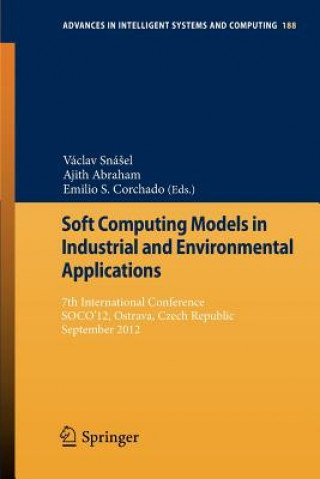 ADVANCES IN INTELLIGENT SYSTEMS AND COMPUTING 188

Václav Snášel
Ajith Abraham
Emilio S. Corchado (Eds.)

Soft Computing Models in Industrial and Environmental Applications

7th International Conference
SOCO'12, Ostrava, Czech Republic
September 2012

Springer